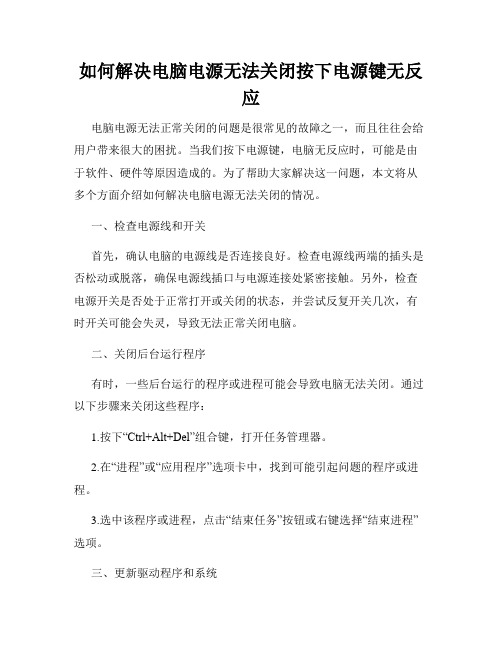 如何解决电脑电源无法关闭按下电源键无反应

电脑电源无法正常关闭的问题是很常见的故障之一，而且往往会给用户带来很大的困扰。当我们按下电源键，电脑无反应时，可能是由于软件、硬件等原因造成的。为了帮助大家解决这一问题，本文将从多个方面介绍如何解决电脑电源无法关闭的情况。

一、检查电源线和开关

首先，确认电脑的电源线是否连接良好。检查电源线两端的插头是否松动或脱落，确保电源线插口与电源连接处紧密接触。另外，检查电源开关是否处于正常打开或关闭的状态，并尝试反复开关几次，有时开关可能会失灵，导致无法正常关闭电脑。

二、关闭后台运行程序

有时，一些后台运行的程序或进程可能会导致电脑无法关闭。通过以下步骤来关闭这些程序：

1.按下“Ctrl+Alt+Del”组合键，打开任务管理器。

2.在“进程”或“应用程序”选项卡中，找到可能引起问题的程序或进程。

3.选中该程序或进程，点击“结束任务”按钮或右键选择“结束进程”选项。

三、更新驱动程序和系统